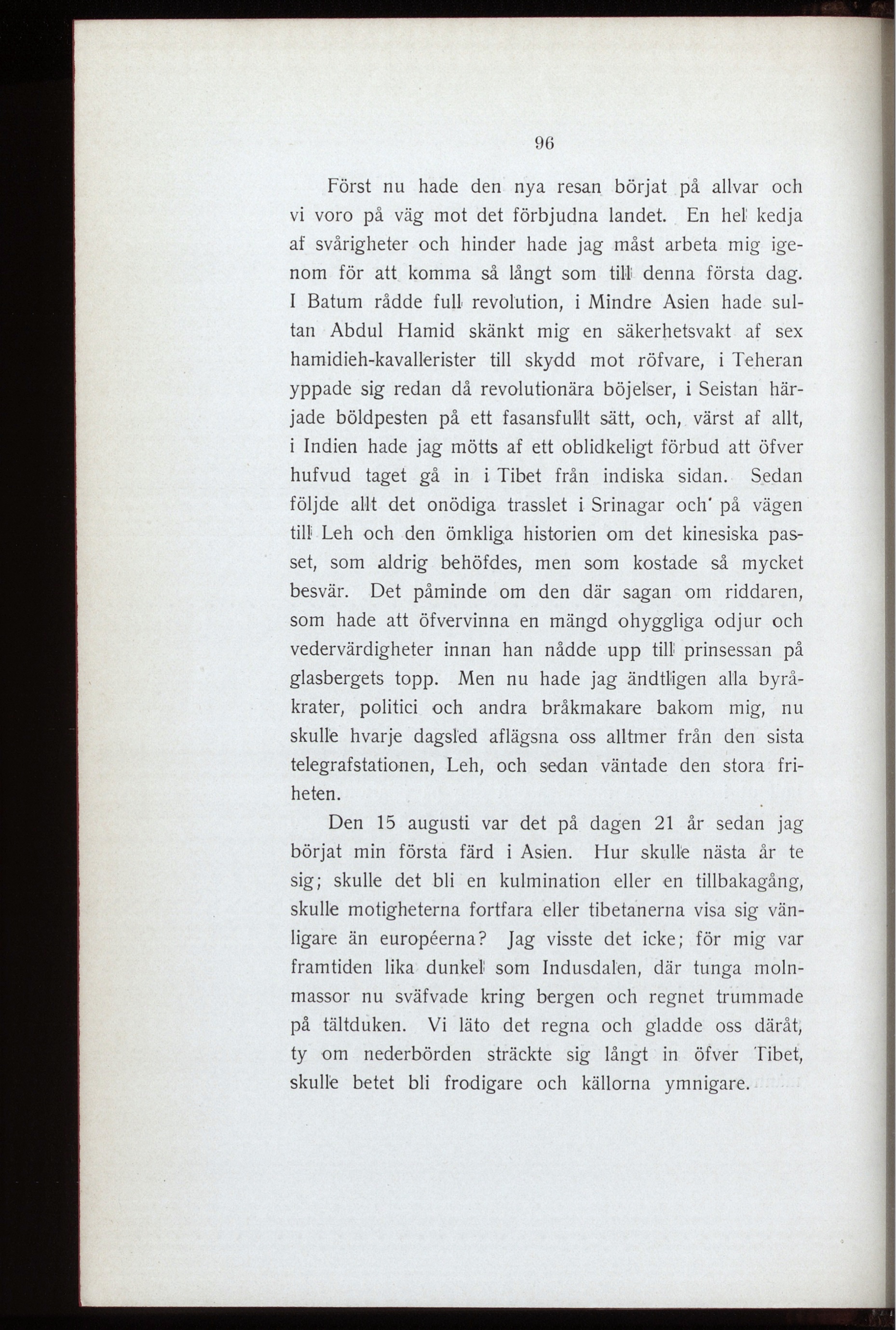 96

Först nu hade den nya resan börjat på allvar och vi voro på väg mot det förbjudna landet. En hel kedja af svårigheter och hinder hade jag måst arbeta mig igenom för att komma så långt som till denna första dag. I Batum rådde full revolution, i Mindre Asien hade sultan Abdul Hamid skänkt mig en säkerhetsvakt af sex hamidieh-kavallerister till skydd mot röfvare, i Teheran yppade sig redan då revolutionära böjelser, i Seistan härjade böldpesten på ett fasansfullt sätt, och, värst af allt, i Indien hade jag mötts af ett oblidkeligt förbud att öfver hufvud taget gå in i Tibet från indiska sidan. Sedan följde allt det onödiga trasslet i Srinagar och på vägen till Leh och den ömkliga historien om det kinesiska passet, som aldrig behöfdes, men som kostade så mycket besvär. Det påminde om den där sagan om riddaren, som hade att öfvervinna en mängd ohyggliga odjur och vedervärdigheter innan han nådde upp till prinsessan på glasbergets topp. Men nu hade jag ändtligen alla byråkrater, politici och andra bråkmakare bakom mig, nu skulle hvarje dagsled aflägsna oss alltmer från den sista telegrafstationen, Leh, och sedan väntade den stora friheten.

Den 15 augusti var det på dagen 21 år sedan jag börjat min första färd i Asien. Hur skulle nästa år te sig; skulle det bli en kulmination eller en tillbakagång, skulle motigheterna fortfara eller tibetanerna visa sig vänligare än européerna? Jag visste det icke; för mig var framtiden lika dunkel som Indusdalen, där tunga molnmassor nu sväfvade kring bergen och regnet trummade på tältduken. Vi läto det regna och gladde oss däråt, ty om nederbörden sträckte sig långt in öfver Tibet, skulle betet bli frodigare och källorna ymnigare.